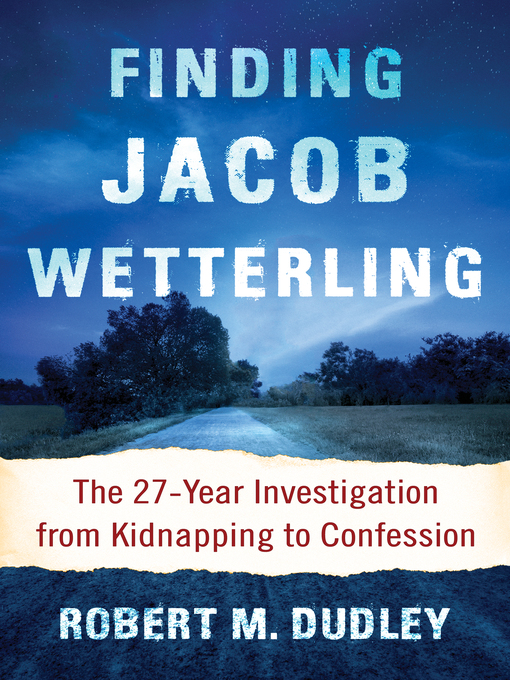 FINDING JACOB WETTERLING

The 27-Year Investigation from Kidnapping to Confession

ROBERT M. DUDLEY